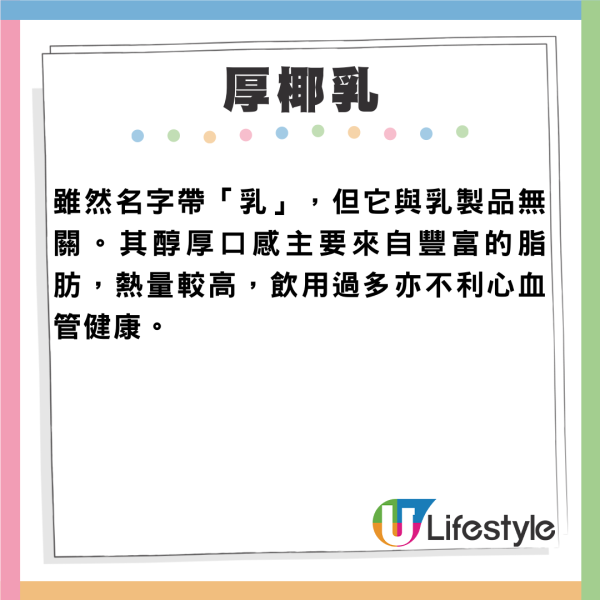 厚椰乳

雖然名字帶「乳」，但它與乳製品無關。其醇厚口感主要來自豐富的脂肪，熱量較高，飲用過多亦不利心血管健康。

U Lifestyle